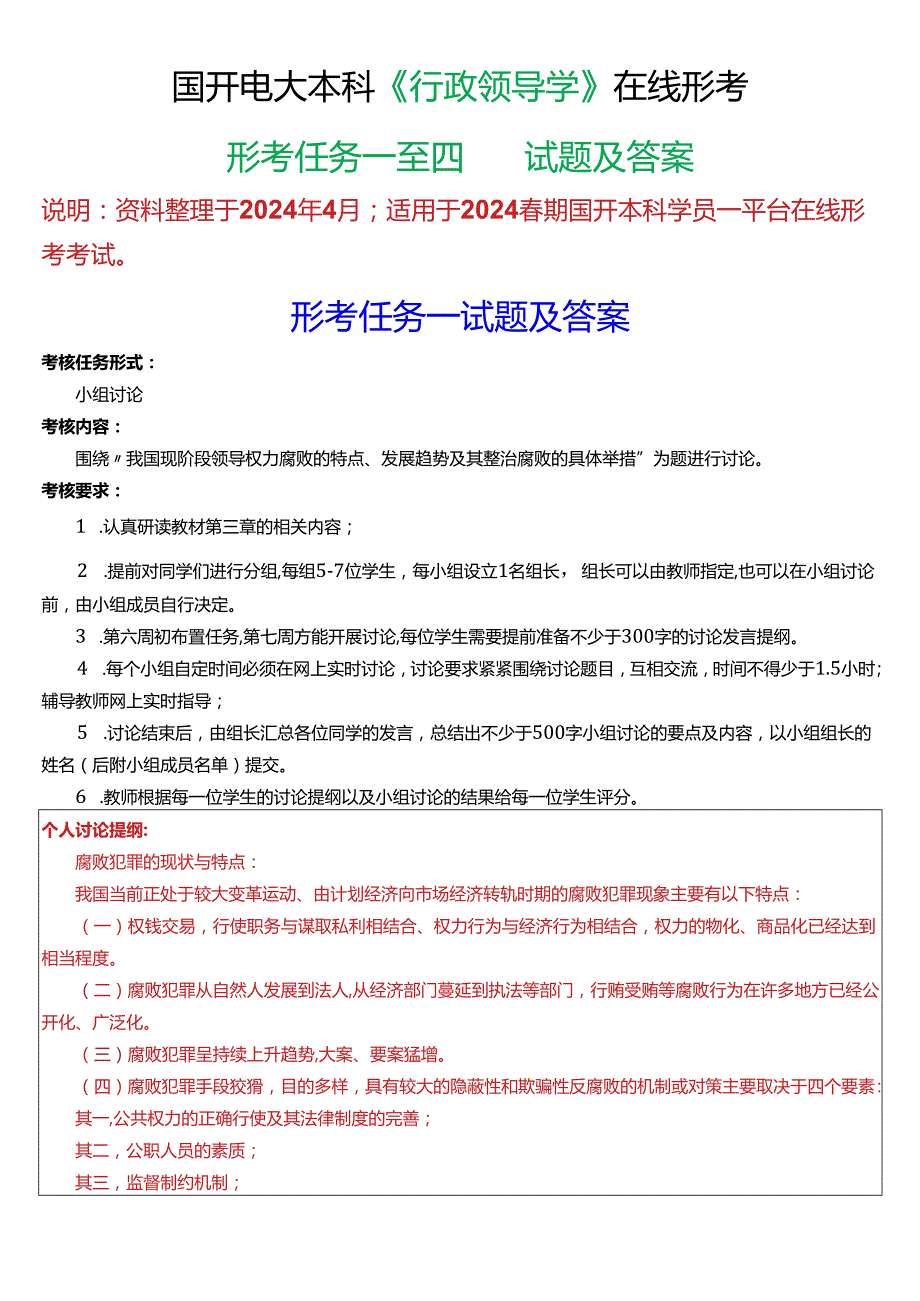 国开电大本科《行政领导学》在线形考

形考任务一至四　试题及答案

说明：资料整理于2024年4月；适用于2024春期国开本科学员一平台在线形考考试。

形考任务一试题及答案

考核任务形式：

小组讨论

考核内容：

围绕〃我国现阶段领导权力腐败的特点、发展趋势及其整治腐败的具体举措”为题进行讨论。

考核要求：

1 .认真研读教材第三章的相关内容；

2 .提前对同学们进行分组,每组5-7位学生，每小组设立1名组长，组长可以由教师指定,也可以在小组讨论前，由小组成员自行决定。

3 .第六周初布置任务,第七周方能开展讨论,每位学生需要提前准备不少于300字的讨论发言提纲。

4 .每个小组自定时间必须在网上实时讨论，讨论要求紧紧围绕讨论题目，互相交流，时间不得少于1.5小时;辅导教师网上实时指导；

5 .讨论结束后，由组长汇总各位同学的发言，总结出不少于500字小组讨论的要点及内容，以小组组长的姓名（后附小组成员名单）提交。

6 .教师根据每一位学生的讨论提纲以及小组讨论的结果给每一位学生评分。

个人讨论提纲:

腐败犯罪的现状与特点：

我国当前正处于较大变革运动、由计划经济向市场经济转轨时期的腐败犯罪现象主要有以下特点：

（一）权钱交易，行使职务与谋取私利相结合、权力行为与经济行为相结合，权力的物化、商品化已经达到相当程度。

（二）腐败犯罪从自然人发展到法人,从经济部门蔓延到执法等部门，行贿受贿等腐败行为在许多地方已经公开化、广泛化。

（三）腐败犯罪呈持续上升趋势,大案、要案猛增。

（四）腐败犯罪手段狡猾，目的多样，具有较大的隐蔽性和欺骗性反腐败的机制或对策主要取决于四个要素:

其一,公共权力的正确行使及其法律制度的完善；

其二，公职人员的素质；

其三，监督制约机制；